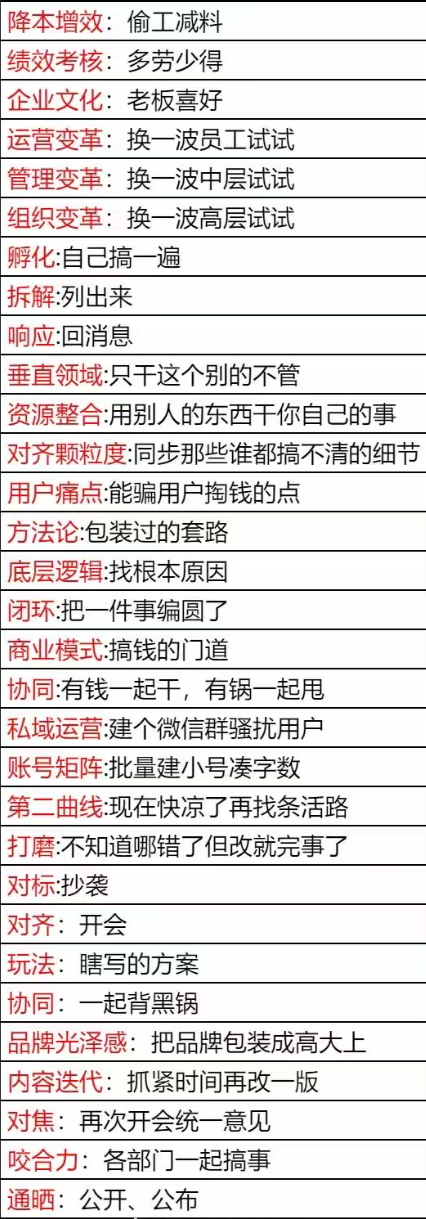 降本增效：偷工减料
绩效考核：多劳少得
企业文化：老板喜好
运营变革：换一波员工试试
管理变革：换一波中层试试
组织变革：换一波高层试试
孵化:自己搞一遍
拆解:列出来
响应:回消息
垂直领域:只干这个别的不管
资源整合:用别人的东西干你自己的事
对齐颗粒度:同步那些谁都搞不清的细节
用户痛点:能骗用户掏钱的点
方法论:包装过的套路
底层逻辑:找根本原因
闭环:把一件事编圆了
商业模式:搞钱的门道
协同:有钱一起干，有锅一起甩
私域运营:建个微信群骚扰用户
账号矩阵:批量建小号凑字数
第二曲线:现在快凉了再找条活路
打磨:不知道哪错了但改就完事了
对标:抄袭
对齐：开会
玩法：瞎写的方案
协同：一起背黑锅
品牌光泽感：把品牌包装成高大上
内容迭代：抓紧时间再改一版
对焦：再次开会统一意见
咬合力：各部门一起搞事
通晒：公开、公布